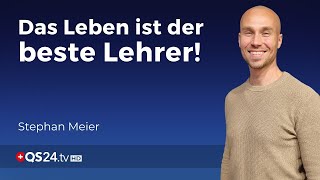 Das Leben ist der beste Lehrer!

Stephan Meier

QS24.tv HD